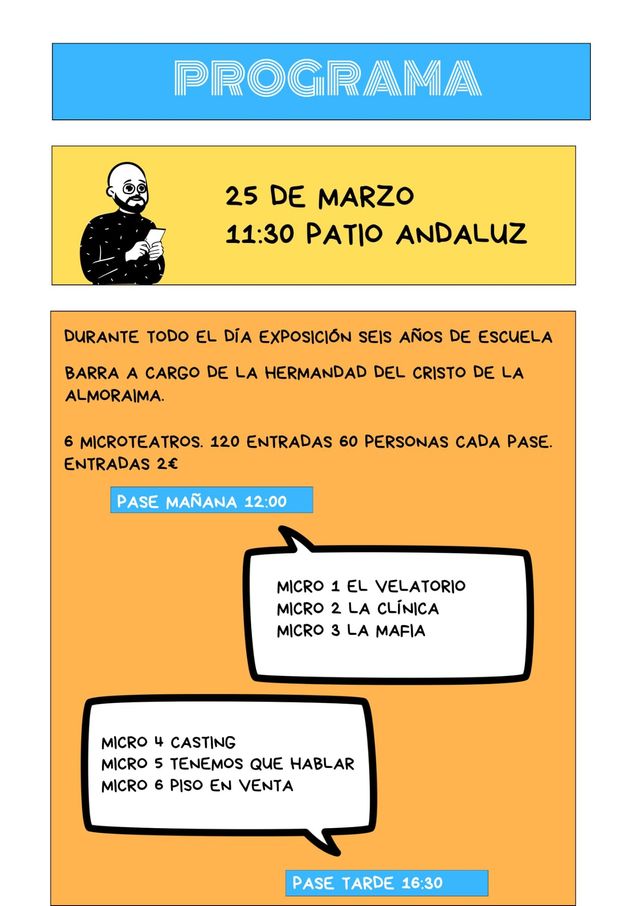 PROGRAMA

25 DE MARZO
11:30 PATIO ANDALUZ

DURANTE TODO EL DÍA EXPOSICIÓN SEIS AÑOS DE ESCUELA

BARRA A CARGO DE LA HERMANDAD DEL CRISTO DE LA ALMORAIMA.

6 MICROTEATROS. 120 ENTRADAS 60 PERSONAS CADA PASE. ENTRADAS 2€

PASE MAÑANA 12:00

MICRO 1 EL VELATORIO
MICRO 2 LA CLÍNICA
MICRO 3 LA MAFIA

MICRO 4 CASTING
MICRO 5 TENEMOS QUE HABLAR
MICRO 6 PISO EN VENTA

PASE TARDE 16:30